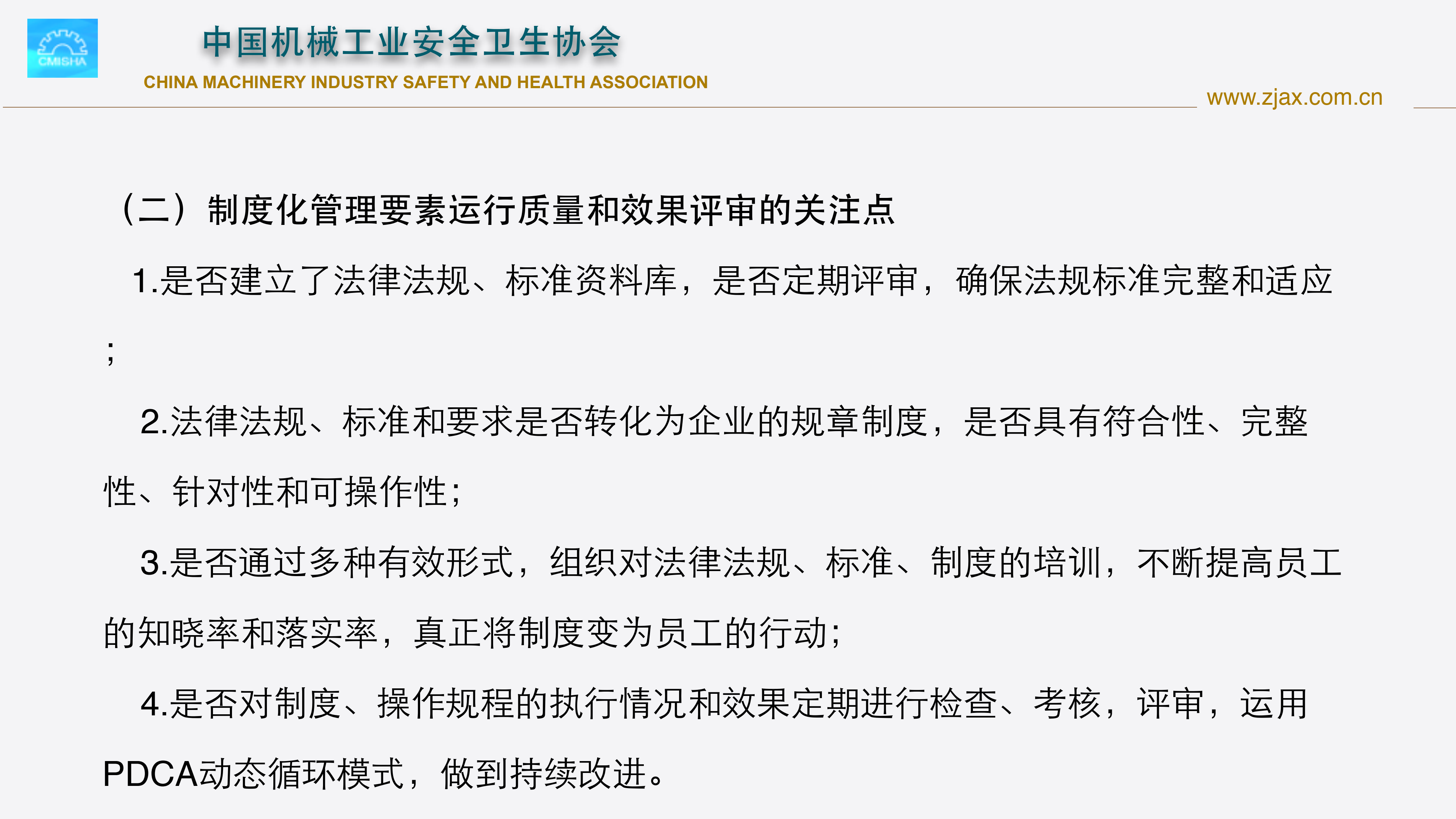 CMISHA

中国机械工业安全卫生协会
CHINA MACHINERY INDUSTRY SAFETY AND HEALTH ASSOCIATION

www.zjax.com.cn

（二）制度化管理要素运行质量和效果评审的关注点

1.是否建立了法律法规、标准资料库，是否定期评审，确保法规标准完整和适应；

2.法律法规、标准和要求是否转化为企业的规章制度，是否具有符合性、完整性、针对性和可操作性；

3.是否通过多种有效形式，组织对法律法规、标准、制度的培训，不断提高员工的知晓率和落实率，真正将制度变为员工的行动；

4.是否对制度、操作规程的执行情况和效果定期进行检查、考核，评审，运用PDCA动态循环模式，做到持续改进。